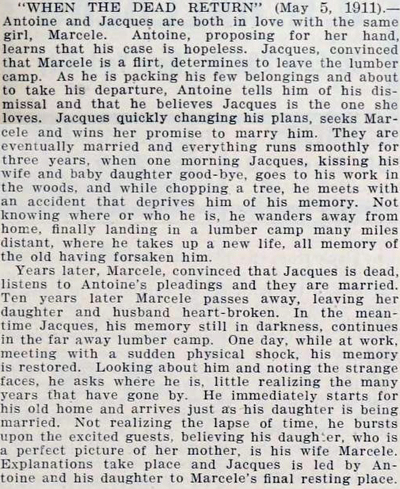 "WHEN THE DEAD RETURN" (May 5, 1911).—Antoine and Jacques are both in love with the same girl, Marcele. Antoine, proposing for her hand, learns that his case is hopeless. Jacques, convinced that Marcele is a flirt, determines to leave the lumber camp. As he is packing his few belongings and about to take his departure, Antoine tells him of his dismissal and that he believes Jacques is the one she loves. Jacques quickly changing his plans, seeks Marcele and wins her promise to marry him. They are eventually married and everything runs smoothly for three years, when one morning Jacques, kissing his wife and baby daughter good-bye, goes to his work in the woods, and while chopping a tree, he meets with an accident that deprives him of his memory. Not knowing where or who he is, he wanders away from home, finally landing in a lumber camp many miles distant, where he takes up a new life, all memory of the old having forsaken him.

Years later, Marcele, convinced that Jacques is dead, listens to Antoine's pleadings and they are married. Ten years later Marcele passes away, leaving her daughter and husband heart-broken. In the meantime Jacques, his memory still in darkness, continues in the far away lumber camp. One day, while at work, meeting with a sudden physical shock, his memory is restored. Looking about him and noting the strange faces, he asks where he is, little realizing the many years that have gone by. He immediately starts for his old home and arrives just as his daughter is being married. Not realizing the lapse of time, he bursts upon the excited guests, believing his daughter, who is a perfect picture of her mother, is his wife Marcele. Explanations take place and Jacques is led by Antoine and his daughter to Marcele's final resting place.